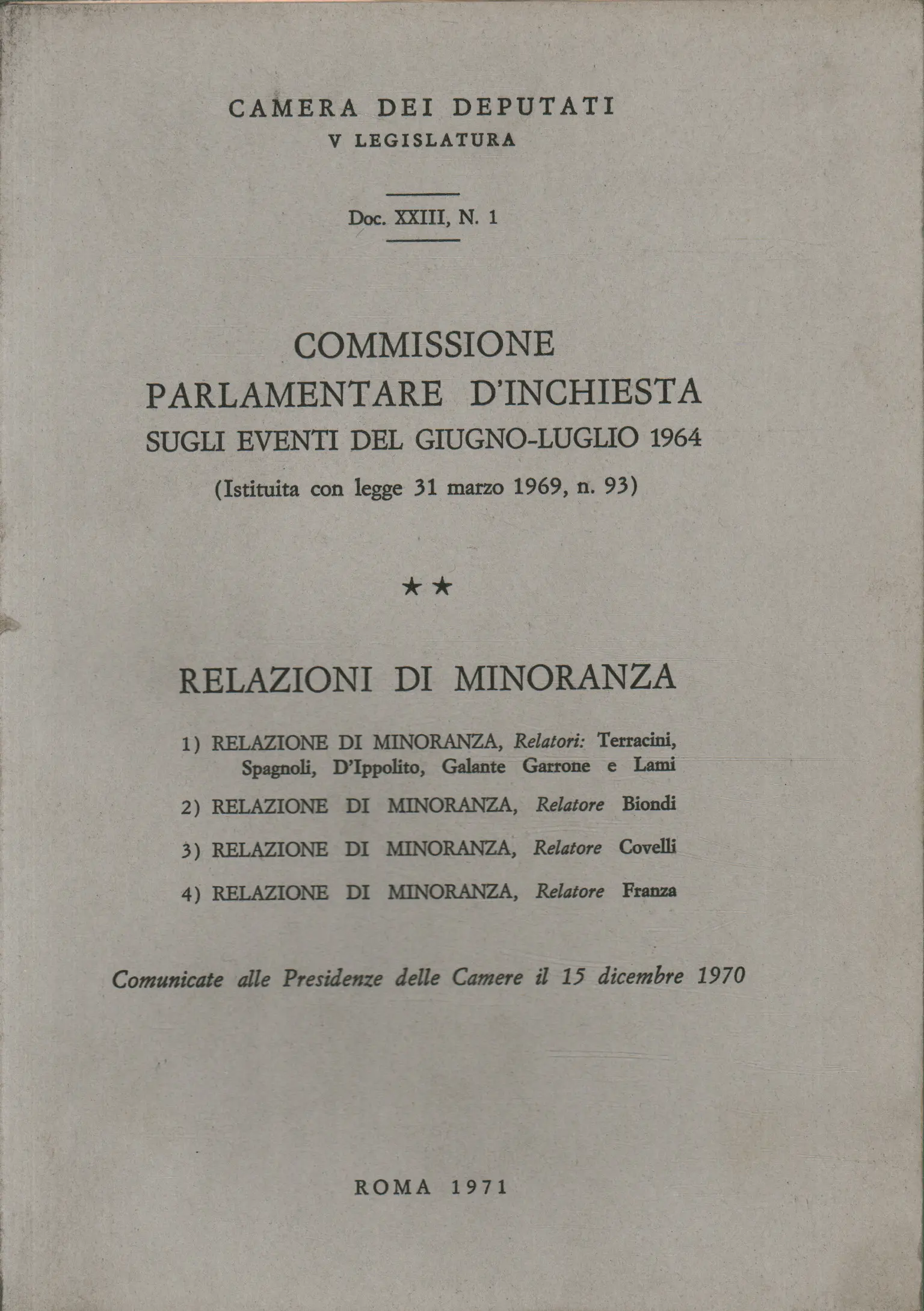 CAMERA DEI DEPUTATI
V LEGISLATURA

Doc. XXIII, N. 1

COMMISSIONE
PARLAMENTARE D'INCHIESTA
SUGLI EVENTI DEL GIUGNO-LUGLIO 1964
(Istituita con legge 31 marzo 1969, n. 93)

★★

RELAZIONI DI MINORANZA

1) RELAZIONE DI MINORANZA, Relatori: Terracini, Spagnoli, D'Ippolito, Galante Garrone e Lami

2) RELAZIONE DI MINORANZA, Relatore Biondi

3) RELAZIONE DI MINORANZA, Relatore Covelli

4) RELAZIONE DI MINORANZA, Relatore Franza

Comunicate alle Presidenze delle Camere il 15 dicembre 1970

ROMA 1971